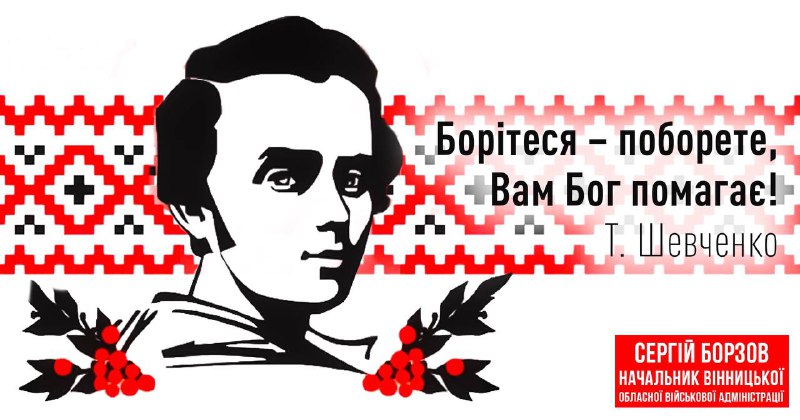 Борітеся – поборете,
Вам Бог помагає!
Т. Шевченко

СЕРГІЙ БОРЗОВ
НАЧАЛЬНИК ВІННИЦЬКОЇ
ОБЛАСНОЇ ВІЙСЬКОВОЇ АДМІНІСТРАЦІЇ